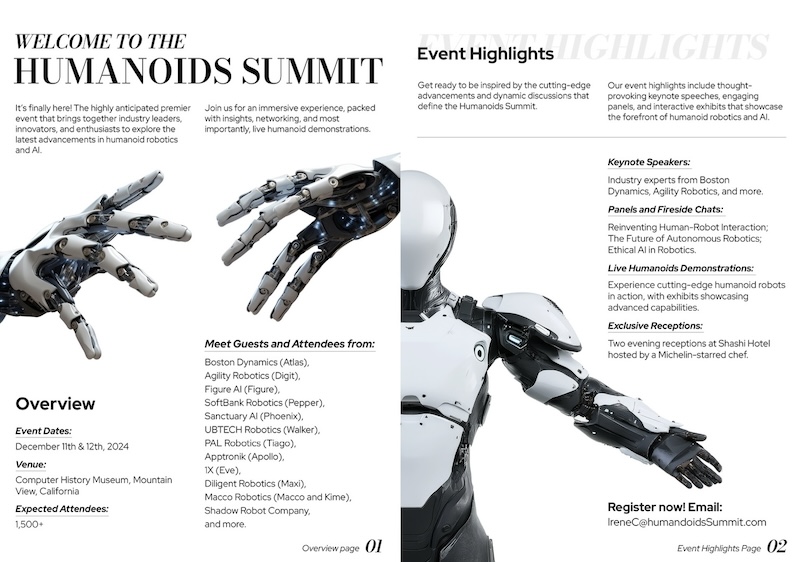 WELCOME TO THE
HUMANOIDS SUMMIT

It's finally here! The highly anticipated premier event that brings together industry leaders, innovators, and enthusiasts to explore the latest advancements in humanoid robotics and AI.

Join us for an immersive experience, packed with insights, networking, and most importantly, live humanoid demonstrations.

Overview

Event Dates:
December 11th & 12th, 2024

Venue:
Computer History Museum, Mountain View, California

Expected Attendees:
1,500+

Meet Guests and Attendees from:
Boston Dynamics (Atlas),
Agility Robotics (Digit),
Figure AI (Figure),
SoftBank Robotics (Pepper),
Sanctuary AI (Phoenix),
UBTECH Robotics (Walker),
PAL Robotics (Tiago),
Apptronik (Apollo),
1X (Eve),
Diligent Robotics (Maxi),
Macco Robotics (Macco and Kime),
Shadow Robot Company,
and more.

Overview page 01

EVENT HIGHLIGHTS
Event Highlights

Get ready to be inspired by the cutting-edge advancements and dynamic discussions that define the Humanoids Summit.

Our event highlights include thought-provoking keynote speeches, engaging panels, and interactive exhibits that showcase the forefront of humanoid robotics and AI.

Keynote Speakers:
Industry experts from Boston Dynamics, Agility Robotics, and more.

Panels and Fireside Chats:
Reinventing Human-Robot Interaction; The Future of Autonomous Robotics; Ethical AI in Robotics.

Live Humanoids Demonstrations:
Experience cutting-edge humanoid robots in action, with exhibits showcasing advanced capabilities.

Exclusive Receptions:
Two evening receptions at Shashi Hotel hosted by a Michelin-starred chef.

Register now! Email:
IreneC@humandoidsSummit.com

Event Highlights Page 02